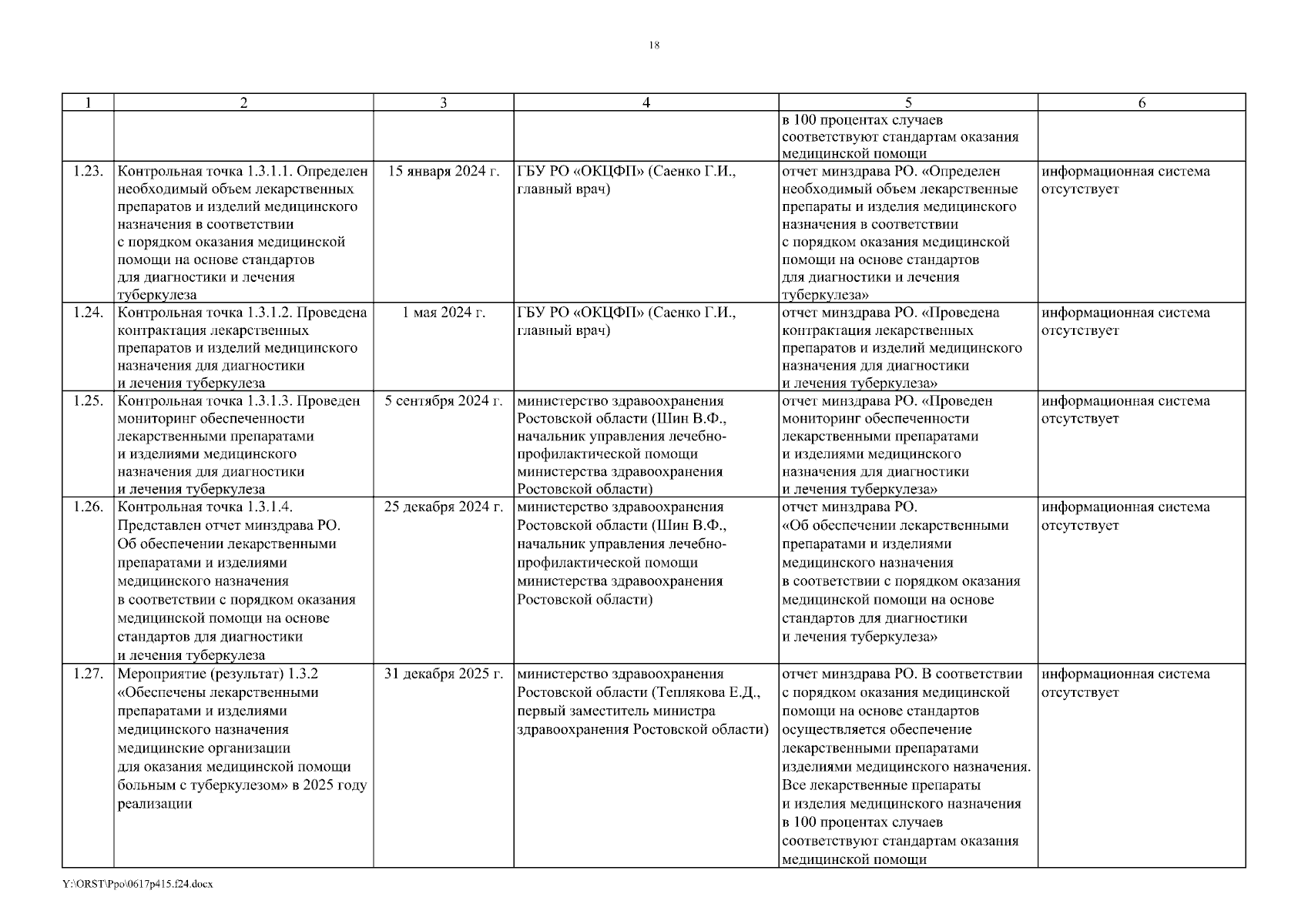 18

| 1 | 2 | 3 | 4 | 5 | 6 |
|---|---|---|---|---|---|
| | | | | в 100 процентах случаев соответствуют стандартам оказания медицинской помощи | |
| 1.23. | Контрольная точка 1.3.1.1. Определен необходимый объем лекарственных препаратов и изделий медицинского назначения в соответствии с порядком оказания медицинской помощи на основе стандартов для диагностики и лечения туберкулеза | 15 января 2024 г. | ГБУ РО «ОКЦФП» (Саенко Г.И., главный врач) | отчет минздрава РО. «Определен необходимый объем лекарственные препараты и изделия медицинского назначения в соответствии с порядком оказания медицинской помощи на основе стандартов для диагностики и лечения туберкулеза» | информационная система отсутствует |
| 1.24. | Контрольная точка 1.3.1.2. Проведена контрактация лекарственных препаратов и изделий медицинского назначения для диагностики и лечения туберкулеза | 1 мая 2024 г. | ГБУ РО «ОКЦФП» (Саенко Г.И., главный врач) | отчет минздрава РО. «Проведена контрактация лекарственных препаратов и изделий медицинского назначения для диагностики и лечения туберкулеза» | информационная система отсутствует |
| 1.25. | Контрольная точка 1.3.1.3. Проведен мониторинг обеспеченности лекарственными препаратами и изделиями медицинского назначения для диагностики и лечения туберкулеза | 5 сентября 2024 г. | министерство здравоохранения Ростовской области (Шин В.Ф., начальник управления лечебно-профилактической помощи министерства здравоохранения Ростовской области) | отчет минздрава РО. «Проведен мониторинг обеспеченности лекарственными препаратами и изделиями медицинского назначения для диагностики и лечения туберкулеза» | информационная система отсутствует |
| 1.26. | Контрольная точка 1.3.1.4. Представлен отчет минздрава РО. Об обеспечении лекарственными препаратами и изделиями медицинского назначения в соответствии с порядком оказания медицинской помощи на основе стандартов для диагностики и лечения туберкулеза | 25 декабря 2024 г. | министерство здравоохранения Ростовской области (Шин В.Ф., начальник управления лечебно-профилактической помощи министерства здравоохранения Ростовской области) | отчет минздрава РО. «Об обеспечении лекарственными препаратами и изделиями медицинского назначения в соответствии с порядком оказания медицинской помощи на основе стандартов для диагностики и лечения туберкулеза» | информационная система отсутствует |
| 1.27. | Мероприятие (результат) 1.3.2 «Обеспечены лекарственными препаратами и изделиями медицинского назначения медицинские организации для оказания медицинской помощи больным с туберкулезом» в 2025 году реализации | 31 декабря 2025 г. | министерство здравоохранения Ростовской области (Теплякова Е.Д., первый заместитель министра здравоохранения Ростовской области) | отчет минздрава РО. В соответствии с порядком оказания медицинской помощи на основе стандартов осуществляется обеспечение лекарственными препаратами изделиями медицинского назначения. Все лекарственные препараты и изделия медицинского назначения в 100 процентах случаев соответствуют стандартам оказания медицинской помощи | информационная система отсутствует |

Y:\ORST\Ppo\0617p415.f24.docx